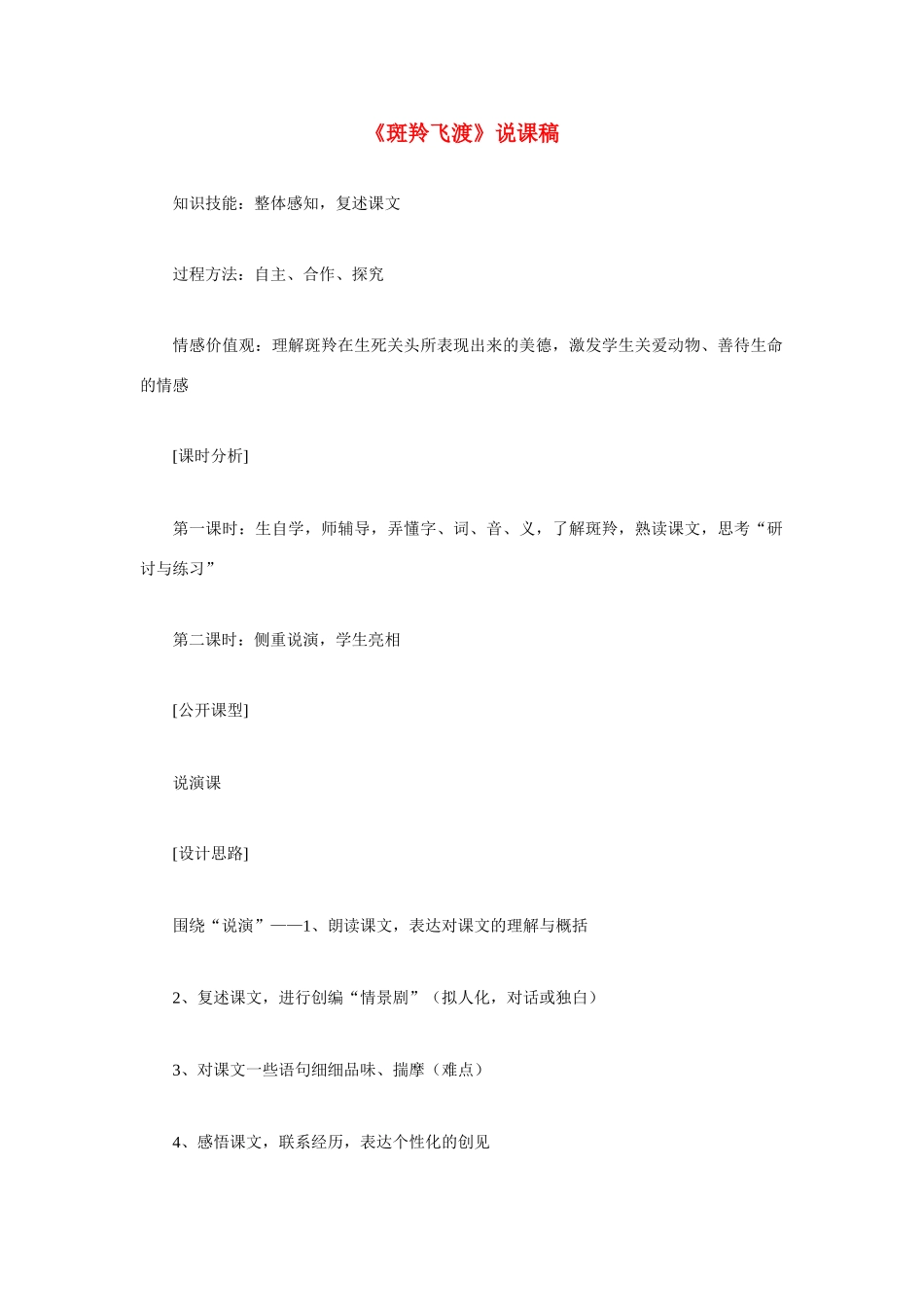 《斑羚飞渡》说课稿

知识技能：整体感知，复述课文

过程方法：自主、合作、探究

情感价值观：理解斑羚在生死关头所表现出来的美德，激发学生关爱动物、善待生命的情感

[课时分析]

第一课时：生自学，师辅导，弄懂字、词、音、义，了解斑羚，熟读课文，思考“研讨与练习”

第二课时：侧重说演，学生亮相

[公开课型]

说演课

[设计思路]

围绕“说演”——1、朗读课文，表达对课文的理解与概括

2、复述课文，进行创编“情景剧”（拟人化，对话或独白）

3、对课文一些语句细细品味、揣摩（难点）

4、感悟课文，联系经历，表达个性化的创见